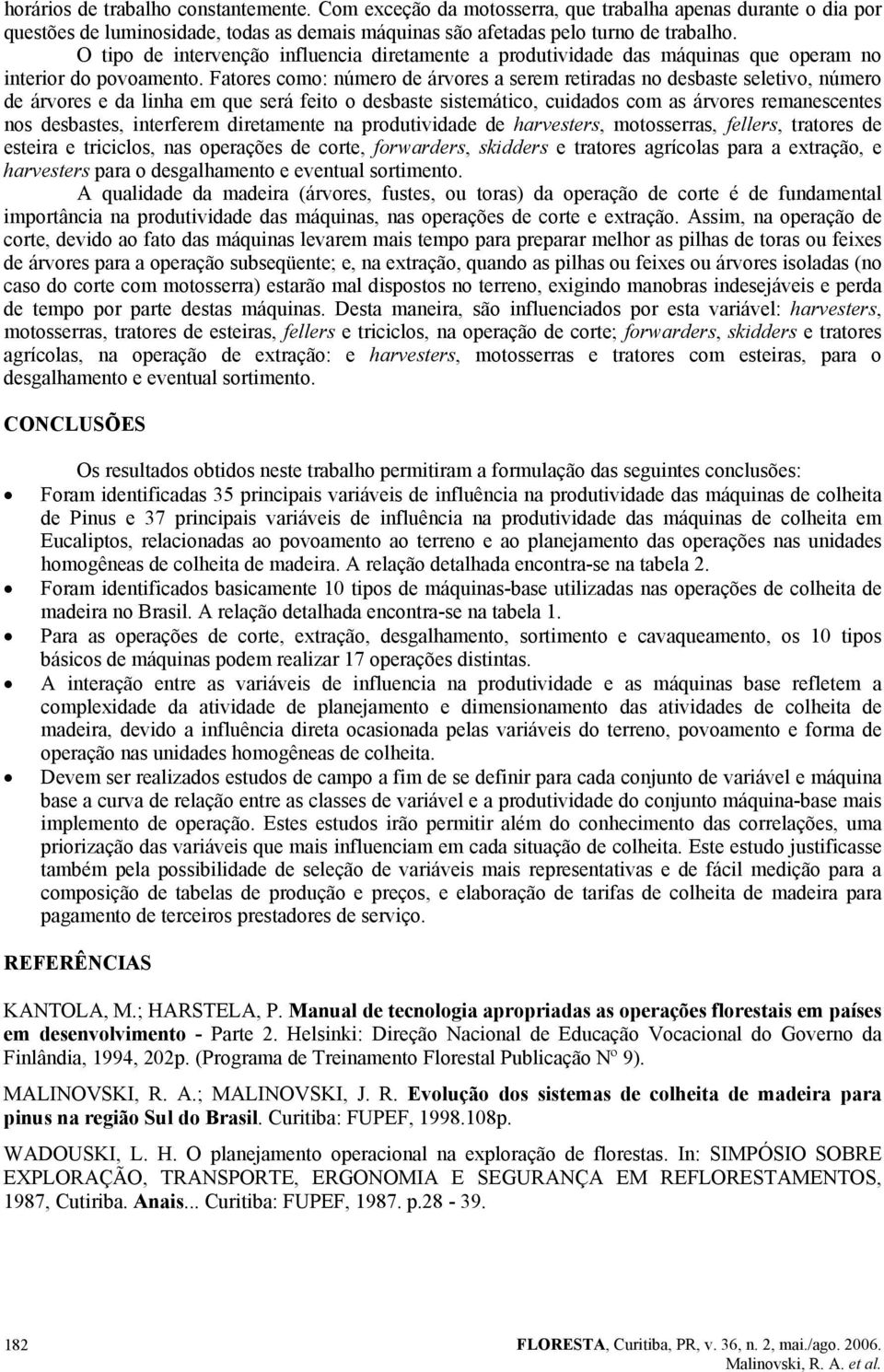 horários de trabalho constantemente. Com exceção da motosserra, que trabalha apenas durante o dia por questões de luminosidade, todas as demais máquinas são afetadas pelo turno de trabalho.

O tipo de intervenção influencia diretamente a produtividade das máquinas que operam no interior do povoamento. Fatores como: número de árvores a serem retiradas no desbaste seletivo, número de árvores e da linha em que será feito o desbaste sistemático, cuidados com as árvores remanescentes nos desbastes, interferem diretamente na produtividade de harvesters, motosserras, fellers, tratores de esteira e triciclos, nas operações de corte, forwarders, skidders e tratores agrícolas para a extração, e harvesters para o desgalhamento e eventual sortimento.

A qualidade da madeira (árvores, fustes, ou toras) da operação de corte é de fundamental importância na produtividade das máquinas, nas operações de corte e extração. Assim, na operação de corte, devido ao fato das máquinas levarem mais tempo para preparar melhor as pilhas de toras ou feixes de árvores para a operação subseqüente; e, na extração, quando as pilhas ou feixes ou árvores isoladas (no caso do corte com motosserra) estarão mal dispostos no terreno, exigindo manobras indesejáveis e perda de tempo por parte destas máquinas. Desta maneira, são influenciados por esta variável: harvesters, motosserras, tratores de esteiras, fellers e triciclos, na operação de corte; forwarders, skidders e tratores agrícolas, na operação de extração: e harvesters, motosserras e tratores com esteiras, para o desgalhamento e eventual sortimento.

CONCLUSÕES

Os resultados obtidos neste trabalho permitiram a formulação das seguintes conclusões:

• Foram identificadas 35 principais variáveis de influência na produtividade das máquinas de colheita de Pinus e 37 principais variáveis de influência na produtividade das máquinas de colheita em Eucaliptos, relacionadas ao povoamento ao terreno e ao planejamento das operações nas unidades homogêneas de colheita de madeira. A relação detalhada encontra-se na tabela 2.
• Foram identificados basicamente 10 tipos de máquinas-base utilizadas nas operações de colheita de madeira no Brasil. A relação detalhada encontra-se na tabela 1.
• Para as operações de corte, extração, desgalhamento, sortimento e cavaqueamento, os 10 tipos básicos de máquinas podem realizar 17 operações distintas.
• A interação entre as variáveis de influencia na produtividade e as máquinas base refletem a complexidade da atividade de planejamento e dimensionamento das atividades de colheita de madeira, devido a influência direta ocasionada pelas variáveis do terreno, povoamento e forma de operação nas unidades homogêneas de colheita.
• Devem ser realizados estudos de campo a fim de se definir para cada conjunto de variável e máquina base a curva de relação entre as classes de variável e a produtividade do conjunto máquina-base mais implemento de operação. Estes estudos irão permitir além do conhecimento das correlações, uma priorização das variáveis que mais influenciam em cada situação de colheita. Este estudo justificasse também pela possibilidade de seleção de variáveis mais representativas e de fácil medição para a composição de tabelas de produção e preços, e elaboração de tarifas de colheita de madeira para pagamento de terceiros prestadores de serviço.

REFERÊNCIAS

KANTOLA, M.; HARSTELA, P. Manual de tecnologia apropriadas as operações florestais em países em desenvolvimento - Parte 2. Helsinki: Direção Nacional de Educação Vocacional do Governo da Finlândia, 1994, 202p. (Programa de Treinamento Florestal Publicação Nº 9).

MALINOVSKI, R. A.; MALINOVSKI, J. R. Evolução dos sistemas de colheita de madeira para pinus na região Sul do Brasil. Curitiba: FUPEF, 1998.108p.

WADOUSKI, L. H. O planejamento operacional na exploração de florestas. In: SIMPÓSIO SOBRE EXPLORAÇÃO, TRANSPORTE, ERGONOMIA E SEGURANÇA EM REFLORESTAMENTOS, 1987, Cutiriba. Anais... Curitiba: FUPEF, 1987. p.28 - 39.

182

FLORESTA, Curitiba, PR, v. 36, n. 2, mai./ago. 2006.
Malinovski, R. A. et al.